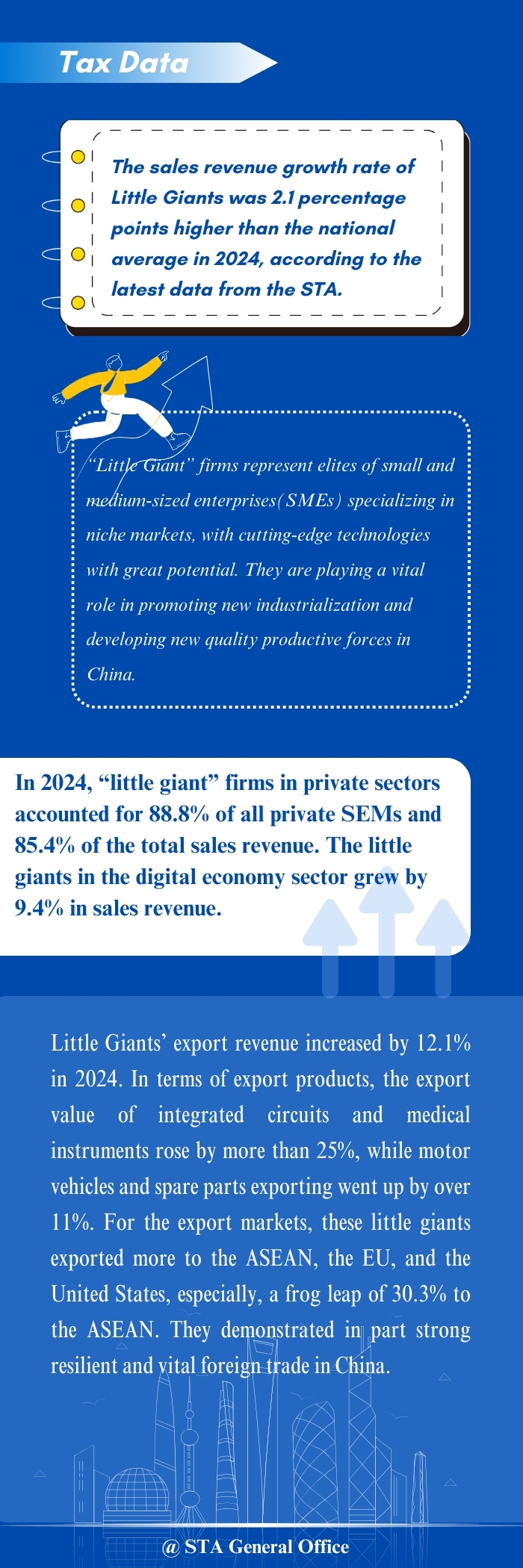 Tax Data

The sales revenue growth rate of Little Giants was 2.1 percentage points higher than the national average in 2024, according to the latest data from the STA.

"Little Giant" firms represent elites of small and medium-sized enterprises(SMEs) specializing in niche markets, with cutting-edge technologies with great potential. They are playing a vital role in promoting new industrialization and developing new quality productive forces in China.

In 2024, "little giant" firms in private sectors accounted for 88.8% of all private SEMs and 85.4% of the total sales revenue. The little giants in the digital economy sector grew by 9.4% in sales revenue.

Little Giants' export revenue increased by 12.1% in 2024. In terms of export products, the export value of integrated circuits and medical instruments rose by more than 25%, while motor vehicles and spare parts exporting went up by over 11%. For the export markets, these little giants exported more to the ASEAN, the EU, and the United States, especially, a frog leap of 30.3% to the ASEAN. They demonstrated in part strong resilient and vital foreign trade in China.

@ STA General Office